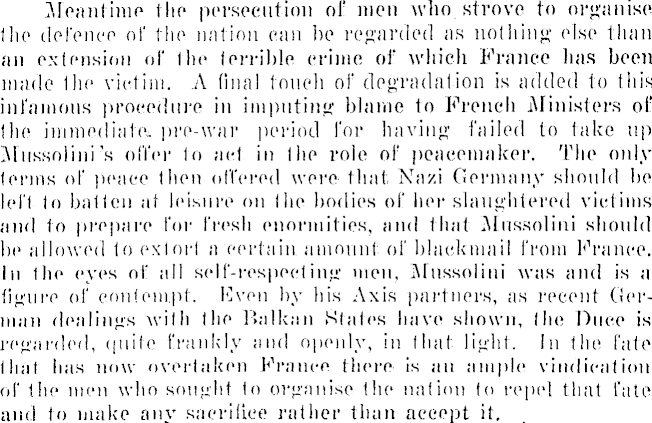 Meantime the persecution of men who strove to organise the defence of the nation can be regarded as nothing else than an extension of the terrible crime of which France has been made the victim. A final touch of degradation is added to this infamous procedure in imputing blame to French Ministers of the immediate pre-war period for having failed to take up Mussolini's offer to act in the role of peacemaker. The only terms of peace then offered were that Nazi Germany should be left to batten at leisure on the bodies of her slaughtered victims and to prepare for fresh enormities, and that Mussolini should be allowed to extort a certain amount of blackmail from France. In the eyes of all self-respecting men, Mussolini was and is a figure of contempt. Even by his Axis partners, as recent German dealings with the Balkan States have shown, the Duce is regarded, quite frankly and openly, in that light. In the fate that has now overtaken France there is an ample vindication of the men who sought to organise the nation to repel that fate and to make any sacrifice rather than accept it.